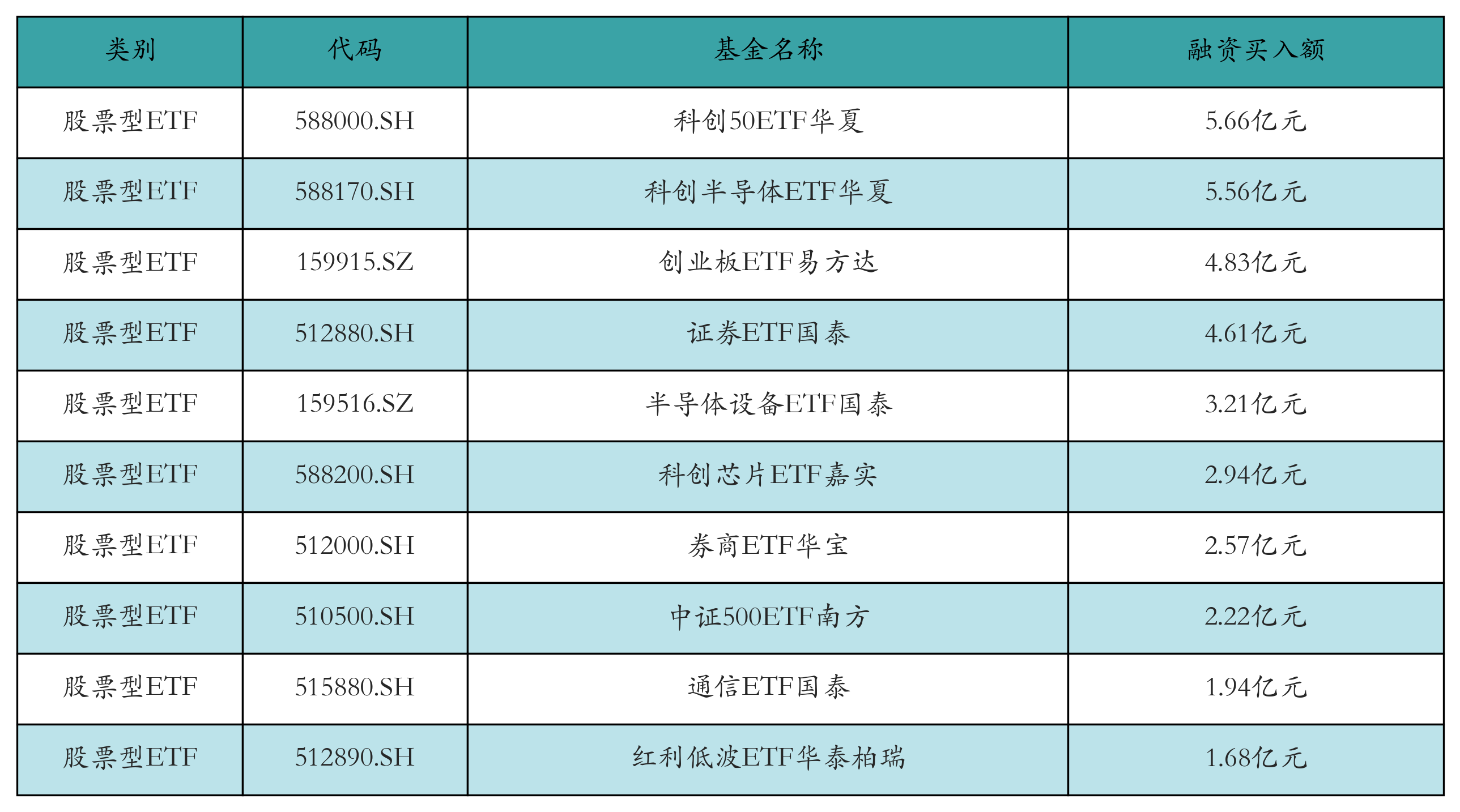 | 类别 | 代码 | 基金名称 | 融资买入额 |
|---|---|---|---|
| 股票型ETF | 588000.SH | 科创50ETF华夏 | 5.66亿元 |
| 股票型ETF | 588170.SH | 科创半导体ETF华夏 | 5.56亿元 |
| 股票型ETF | 159915.SZ | 创业板ETF易方达 | 4.83亿元 |
| 股票型ETF | 512880.SH | 证券ETF国泰 | 4.61亿元 |
| 股票型ETF | 159516.SZ | 半导体设备ETF国泰 | 3.21亿元 |
| 股票型ETF | 588200.SH | 科创芯片ETF嘉实 | 2.94亿元 |
| 股票型ETF | 512000.SH | 券商ETF华宝 | 2.57亿元 |
| 股票型ETF | 510500.SH | 中证500ETF南方 | 2.22亿元 |
| 股票型ETF | 515880.SH | 通信ETF国泰 | 1.94亿元 |
| 股票型ETF | 512890.SH | 红利低波ETF华泰柏瑞 | 1.68亿元 |